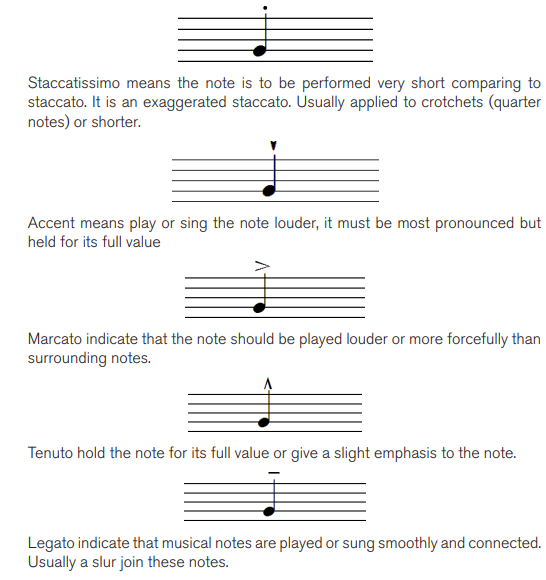 Staccatissimo means the note is to be performed very short comparing to staccato. It is an exaggerated staccato. Usually applied to crotchets (quarter notes) or shorter.

Accent means play or sing the note louder, it must be most pronounced but held for its full value

Marcato indicate that the note should be played louder or more forcefully than surrounding notes.

Tenuto hold the note for its full value or give a slight emphasis to the note.

Legato indicate that musical notes are played or sung smoothly and connected. Usually a slur join these notes.